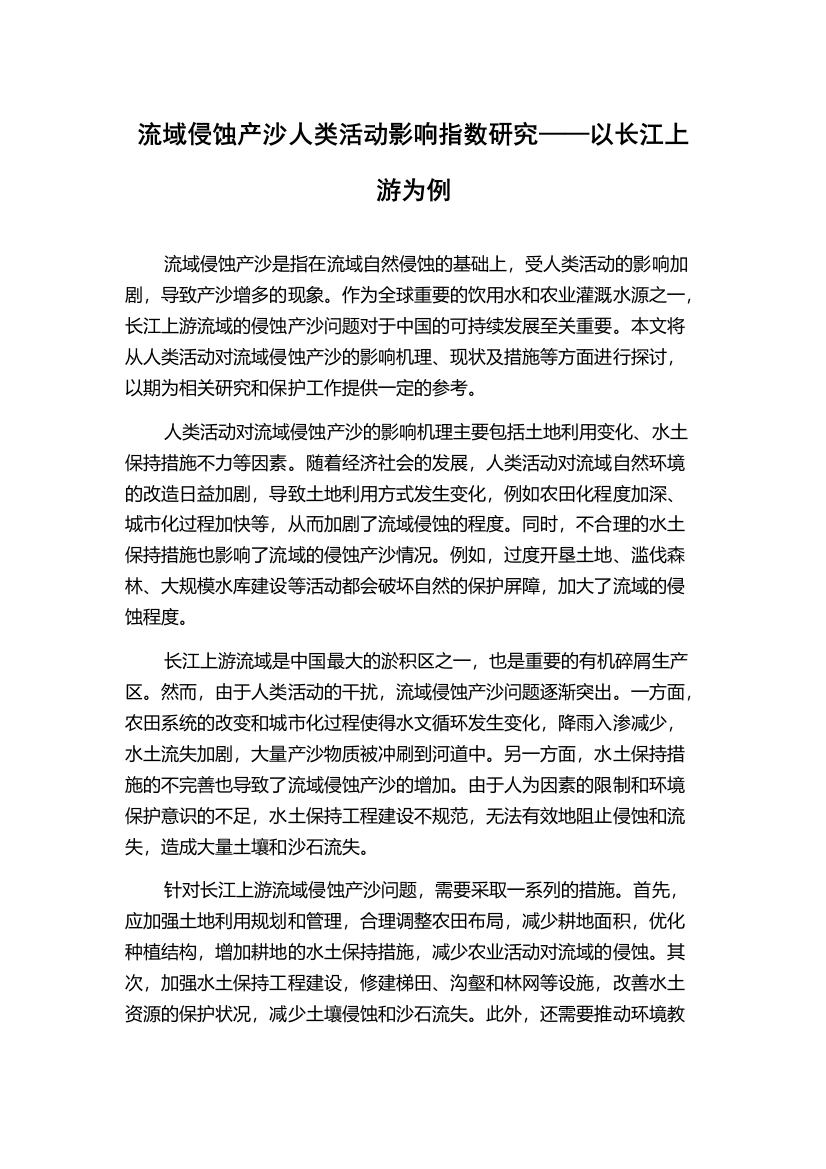 流域侵蚀产沙人类活动影响指数研究——以长江上游为例

流域侵蚀产沙是指在流域自然侵蚀的基础上，受人类活动的影响加剧，导致产沙增多的现象。作为全球重要的饮用水和农业灌溉水源之一，长江上游流域的侵蚀产沙问题对于中国的可持续发展至关重要。本文将从人类活动对流域侵蚀产沙的影响机理、现状及措施等方面进行探讨，以期为相关研究和保护工作提供一定的参考。

人类活动对流域侵蚀产沙的影响机理主要包括土地利用变化、水土保持措施不力等因素。随着经济社会的发展，人类活动对流域自然环境的改造日益加剧，导致土地利用方式发生变化，例如农田化程度加深、城市化过程加快等，从而加剧了流域侵蚀的程度。同时，不合理的水土保持措施也影响了流域的侵蚀产沙情况。例如，过度开垦土地、滥伐森林、大规模水库建设等活动都会破坏自然的保护屏障，加大了流域的侵蚀程度。

长江上游流域是中国最大的淤积区之一，也是重要的有机碎屑生产区。然而，由于人类活动的干扰，流域侵蚀产沙问题逐渐突出。一方面，农田系统的改变和城市化过程使得水文循环发生变化，降雨入渗减少，水土流失加剧，大量产沙物质被冲刷到河道中。另一方面，水土保持措施的不完善也导致了流域侵蚀产沙的增加。由于人为因素的限制和环境保护意识的不足，水土保持工程建设不规范，无法有效地阻止侵蚀和流失，造成大量土壤和沙石流失。

针对长江上游流域侵蚀产沙问题，需要采取一系列的措施。首先，应加强土地利用规划和管理，合理调整农田布局，减少耕地面积，优化种植结构，增加耕地的水土保持措施，减少农业活动对流域的侵蚀。其次，加强水土保持工程建设，修建梯田、沟壑和林网等设施，改善水土资源的保护状况，减少土壤侵蚀和沙石流失。此外，还需要推动环境教